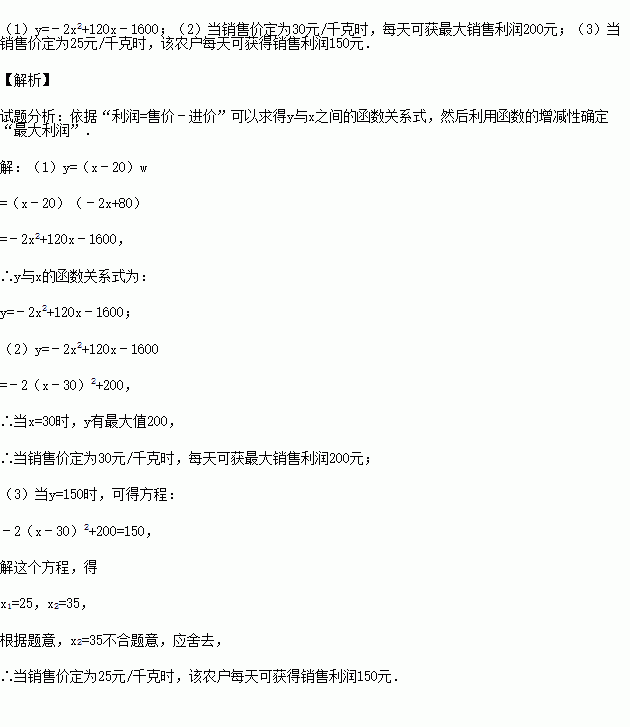 （1）$y=-2x^2+120x-1600$；（2）当销售价定为30元/千克时，每天可获最大销售利润200元；（3）当销售价定为25元/千克时，该农户每天可获得销售利润150元．

【解析】

试题分析：依据“利润=售价－进价”可以求得y与x之间的函数关系式，然后利用函数的增减性确定“最大利润”．

解：（1）$y=(x-20)w$

$=(x-20)(-2x+80)$

$=-2x^2+120x-1600$，

∴y与x的函数关系式为：

$y=-2x^2+120x-1600$；

（2）$y=-2x^2+120x-1600$

$=-2(x-30)^2+200$，

∴当x=30时，y有最大值200，

∴当销售价定为30元/千克时，每天可获最大销售利润200元；

（3）当y=150时，可得方程：

$-2(x-30)^2+200=150$，

解这个方程，得

$x_1=25$，$x_2=35$，

根据题意，$x_2=35$不合题意，应舍去，

∴当销售价定为25元/千克时，该农户每天可获得销售利润150元．